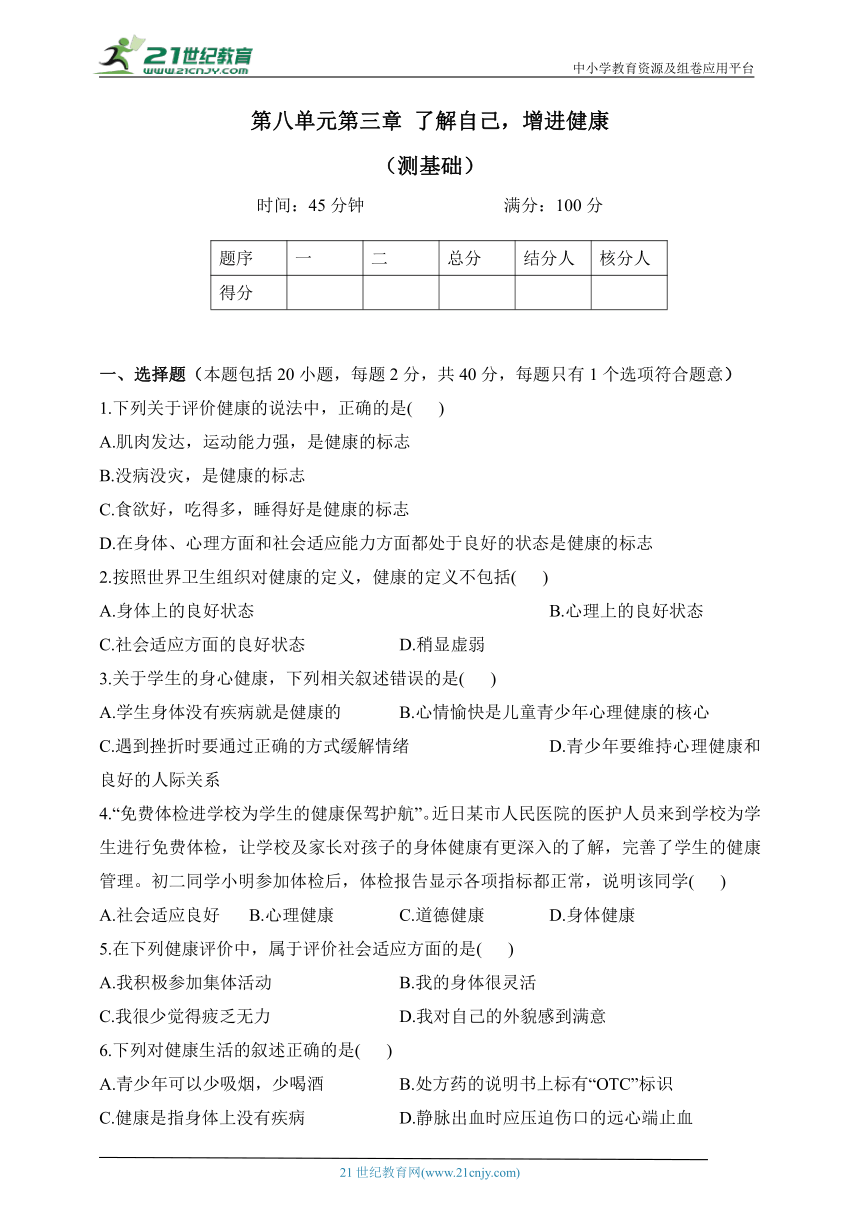 21世纪教育
www.21cnjy.com

中小学教育资源及组卷应用平台

第八单元第三章 了解自己，增进健康

（测基础）

时间：45 分钟　　　　满分：100 分

| 题序 | 一 | 二 | 总分 | 结分人 | 核分人 |
|---|---|---|---|---|---|
| 得分 | | | | | |

一、选择题（本题包括 20 小题，每题 2 分，共 40 分，每题只有 1 个选项符合题意）

1.下列关于评价健康的说法中，正确的是(　　)

A.肌肉发达，运动能力强，是健康的标志

B.没病没灾，是健康的标志

C.食欲好，吃得多，睡得好是健康的标志

D.在身体、心理方面和社会适应能力方面都处于良好的状态是健康的标志

2.按照世界卫生组织对健康的定义，健康的定义不包括(　　)

A.身体上的良好状态　　B.心理上的良好状态

C.社会适应方面的良好状态　　D.稍显虚弱

3.关于学生的身心健康，下列相关叙述错误的是(　　)

A.学生身体没有疾病就是健康的　　B.心情愉快是儿童青少年心理健康的核心

C.遇到挫折时要通过正确的方式缓解情绪　　D.青少年要维持心理健康和良好的人际关系

4.“免费体检进学校为学生的健康保驾护航”。近日某市人民医院的医护人员来到学校为学生进行免费体检，让学校及家长对孩子的身体健康有更深入的了解，完善了学生的健康管理。初二同学小明参加体检后，体检报告显示各项指标都正常，说明该同学(　　)

A.社会适应良好　　B.心理健康　　C.道德健康　　D.身体健康

5.在下列健康评价中，属于评价社会适应方面的是(　　)

A.我积极参加集体活动　　B.我的身体很灵活

C.我很少觉得疲乏无力　　D.我对自己的外貌感到满意

6.下列对健康生活的叙述正确的是(　　)

A.青少年可以少吸烟，少喝酒　　B.处方药的说明书上标有“OTC”标识

C.健康是指身体上没有疾病　　D.静脉出血时应压迫伤口的远心端止血

21 世纪教育网(www.21cnjy.com)